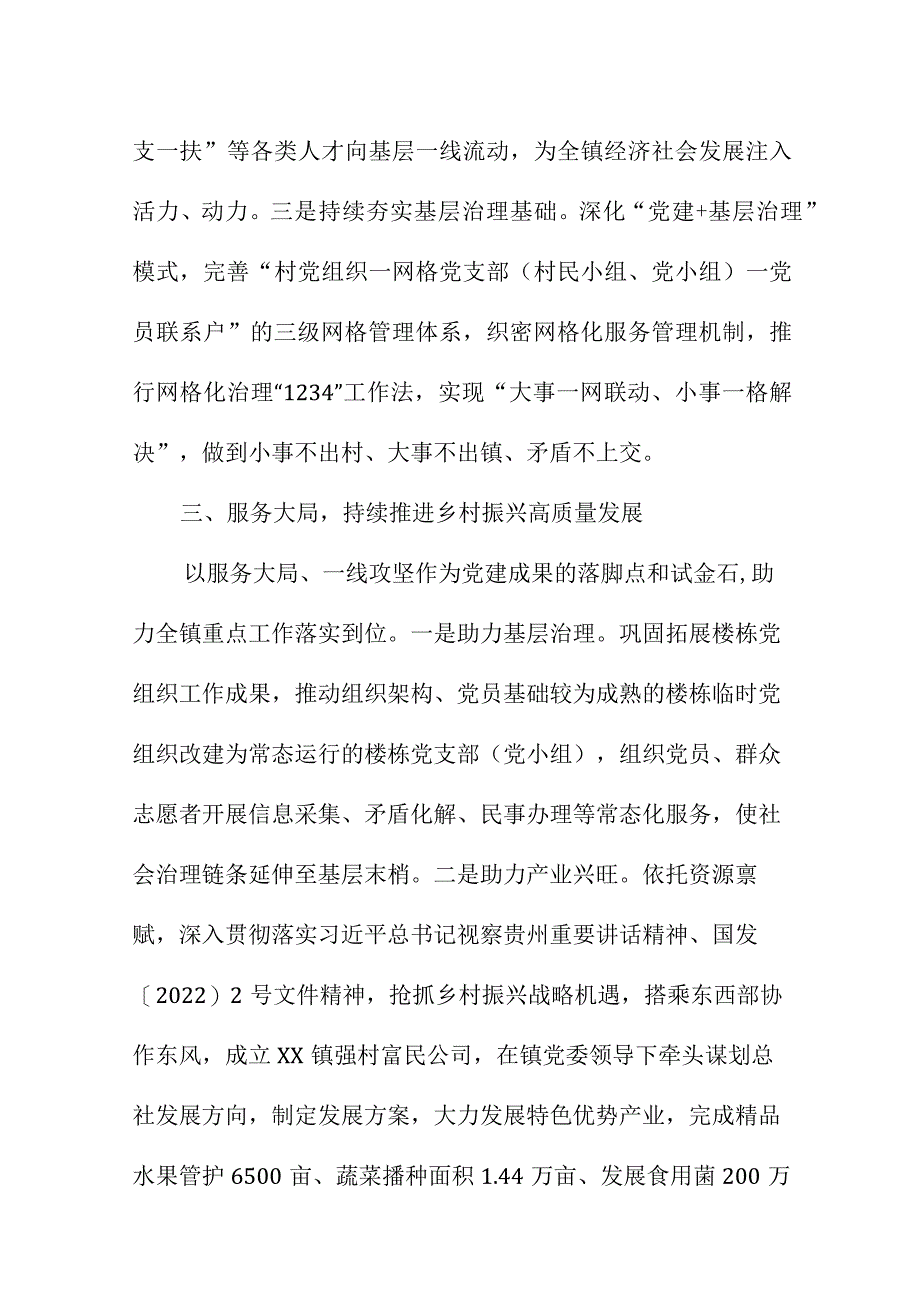 支一扶”等各类人才向基层一线流动，为全镇经济社会发展注入活力、动力。三是持续夯实基层治理基础。深化“党建+基层治理”模式，完善“村党组织一网格党支部（村民小组、党小组）一党员联系户”的三级网格管理体系，织密网格化服务管理机制，推行网格化治理“1234”工作法，实现“大事一网联动、小事一格解决”，做到小事不出村、大事不出镇、矛盾不上交。

三、服务大局，持续推进乡村振兴高质量发展

以服务大局、一线攻坚作为党建成果的落脚点和试金石，助力全镇重点工作落实到位。一是助力基层治理。巩固拓展楼栋党组织工作成果，推动组织架构、党员基础较为成熟的楼栋临时党组织改建为常态运行的楼栋党支部（党小组），组织党员、群众志愿者开展信息采集、矛盾化解、民事办理等常态化服务，使社会治理链条延伸至基层末梢。二是助力产业兴旺。依托资源禀赋，深入贯彻落实习近平总书记视察贵州重要讲话精神、国发〔2022）2号文件精神，抢抓乡村振兴战略机遇，搭乘东西部协作东风，成立XX镇强村富民公司，在镇党委领导下牵头谋划总社发展方向，制定发展方案，大力发展特色优势产业，完成精品水果管护6500亩、蔬菜播种面积1.44万亩、发展食用菌200万